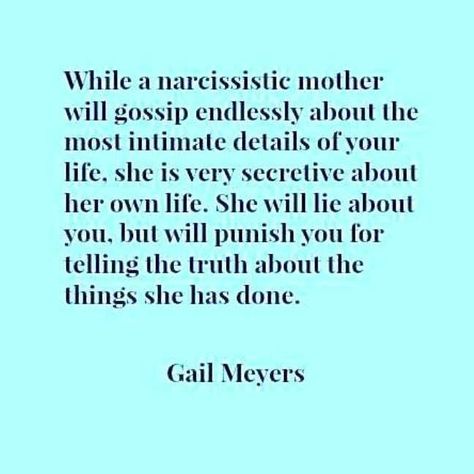 While a narcissistic mother will gossip endlessly about the most intimate details of your life, she is very secretive about her own life. She will lie about you, but will punish you for telling the truth about the things she has done.

Gail Meyers